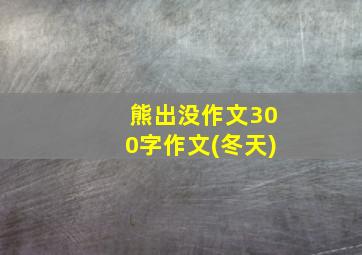 熊出没作文300字作文(冬天)